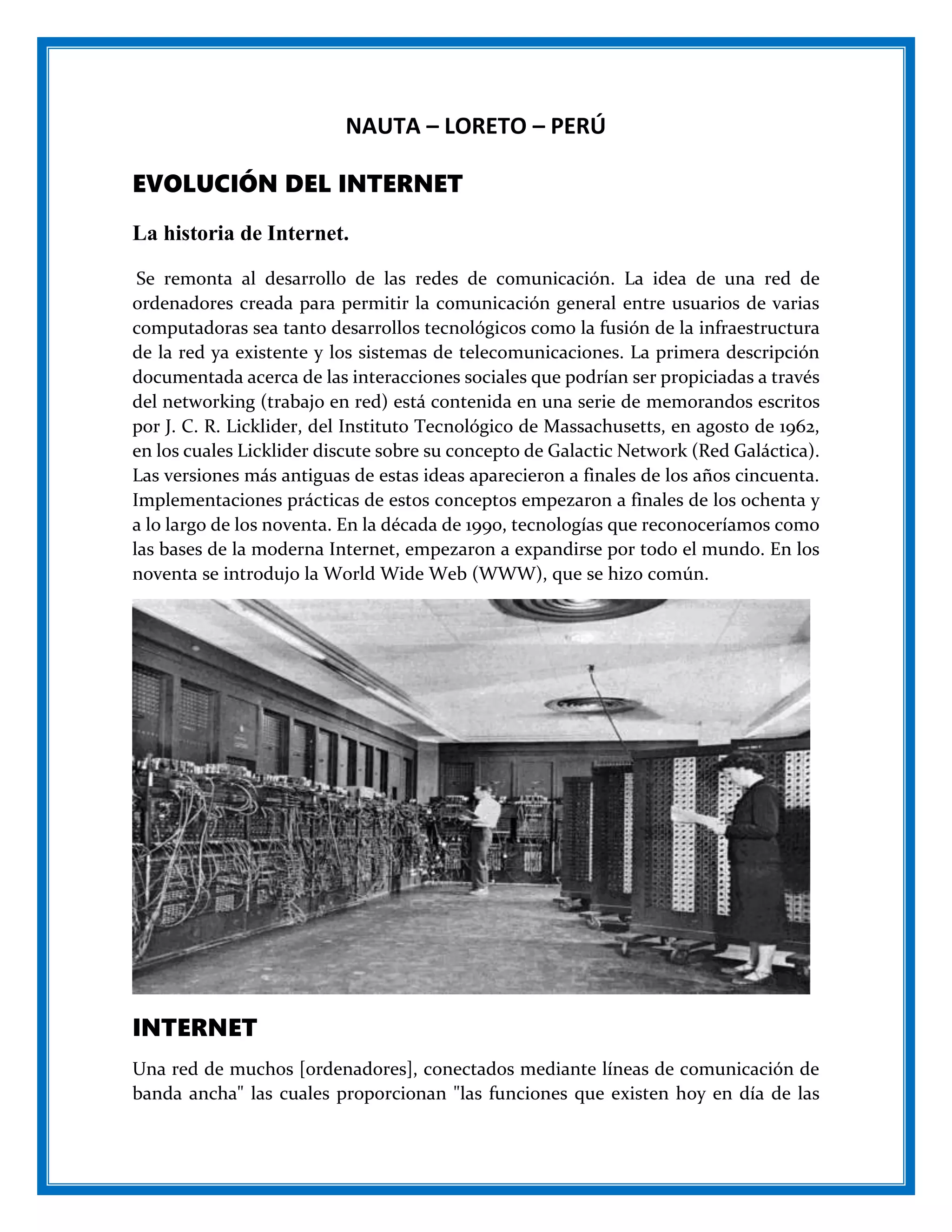 NAUTA – LORETO – PERÚ

EVOLUCIÓN DEL INTERNET

La historia de Internet.

Se remonta al desarrollo de las redes de comunicación. La idea de una red de ordenadores creada para permitir la comunicación general entre usuarios de varias computadoras sea tanto desarrollos tecnológicos como la fusión de la infraestructura de la red ya existente y los sistemas de telecomunicaciones. La primera descripción documentada acerca de las interacciones sociales que podrían ser propiciadas a través del networking (trabajo en red) está contenida en una serie de memorandos escritos por J. C. R. Licklider, del Instituto Tecnológico de Massachusetts, en agosto de 1962, en los cuales Licklider discute sobre su concepto de Galactic Network (Red Galáctica). Las versiones más antiguas de estas ideas aparecieron a finales de los años cincuenta. Implementaciones prácticas de estos conceptos empezaron a finales de los ochenta y a lo largo de los noventa. En la década de 1990, tecnologías que reconoceríamos como las bases de la moderna Internet, empezaron a expandirse por todo el mundo. En los noventa se introdujo la World Wide Web (WWW), que se hizo común.

INTERNET

Una red de muchos [ordenadores], conectados mediante líneas de comunicación de banda ancha" las cuales proporcionan "las funciones que existen hoy en día de las